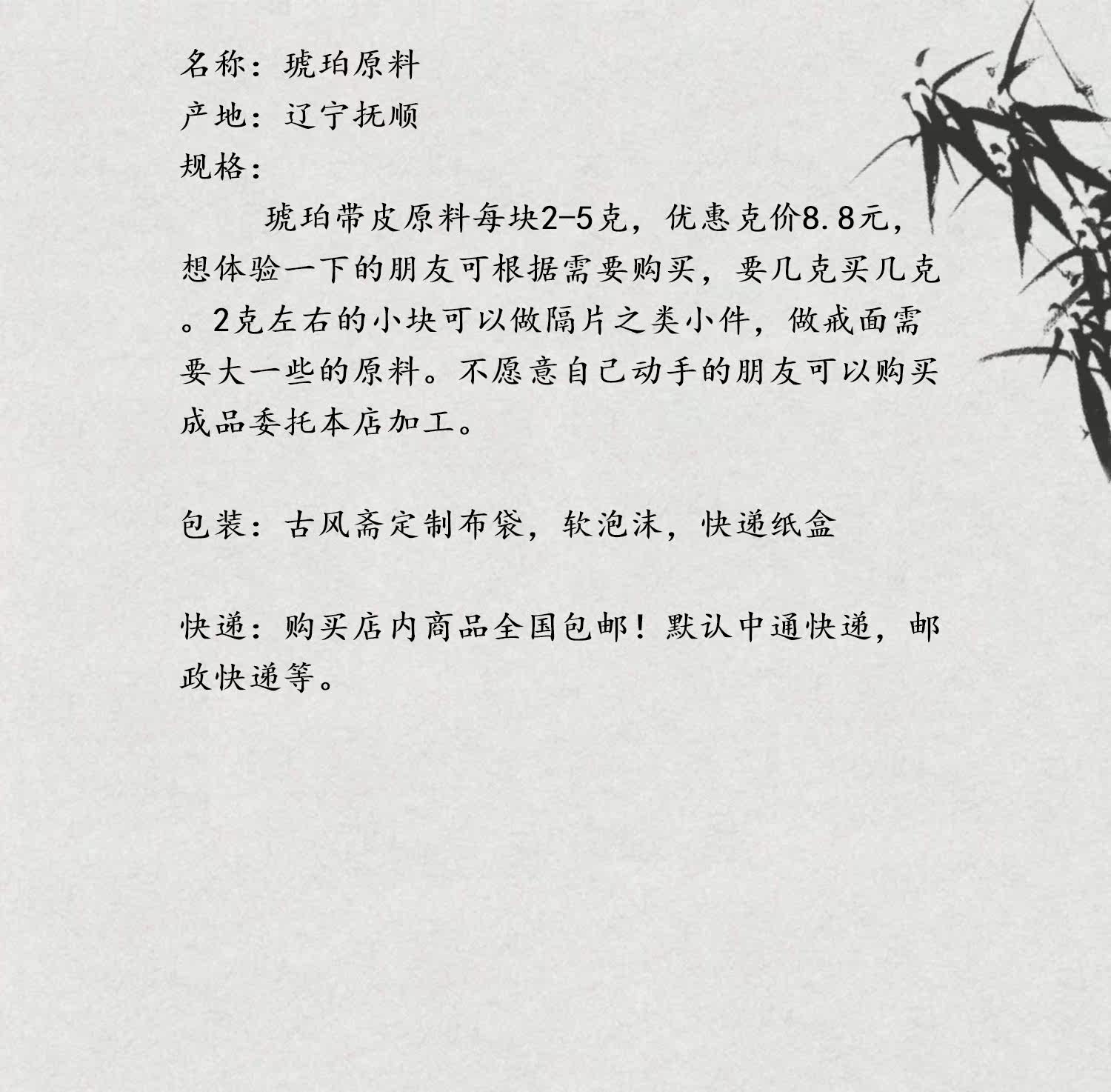 名称：琥珀原料
产地：辽宁抚顺
规格：

琥珀带皮原料每块2-5克，优惠克价8.8元，想体验一下的朋友可根据需要购买，要几克买几克。2克左右的小块可以做隔片之类小件，做戒面需要大一些的原料。不愿意自己动手的朋友可以购买成品委托本店加工。

包装：古风斋定制布袋，软泡沫，快递纸盒

快递：购买店内商品全国包邮！默认中通快递，邮政快递等。